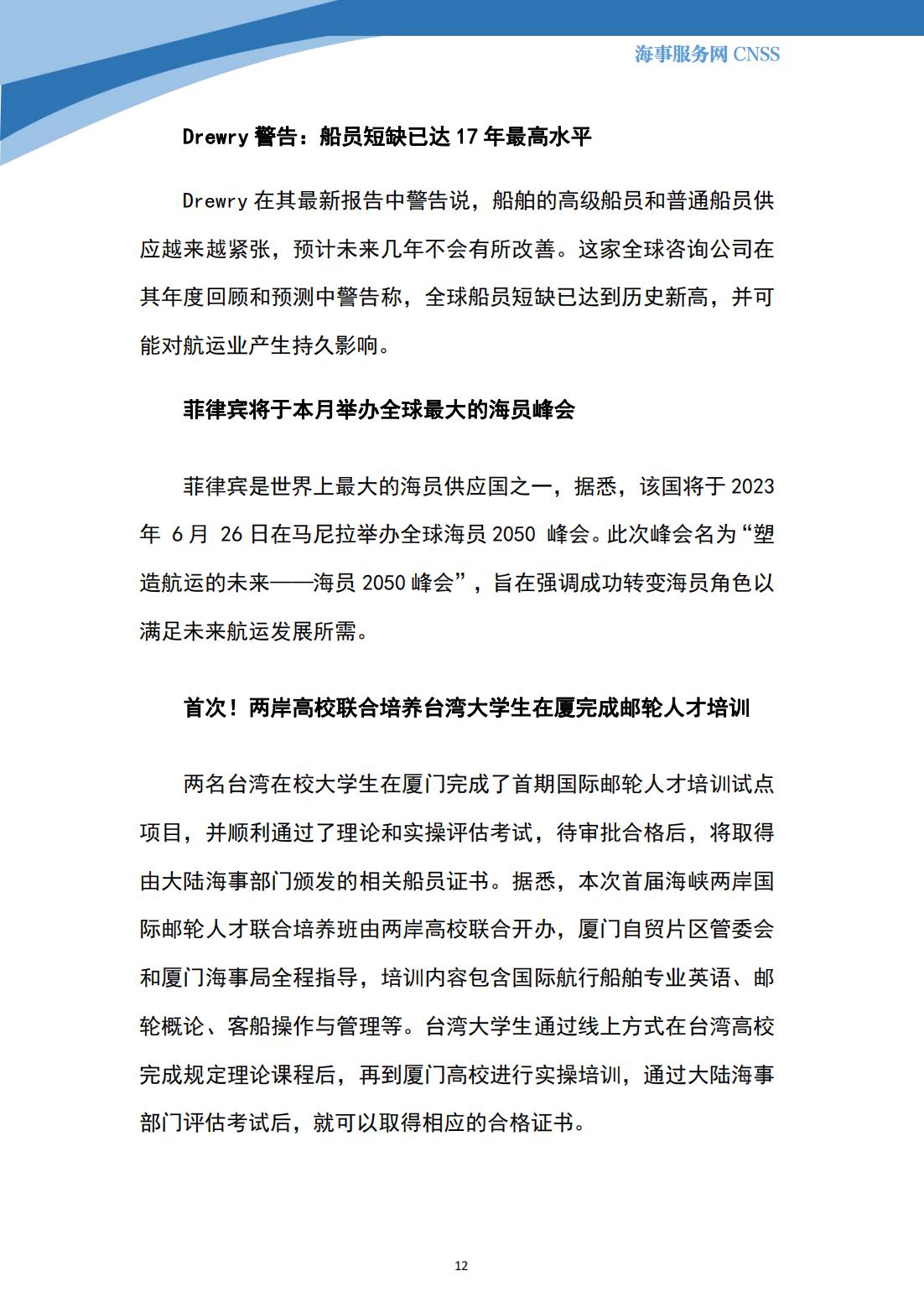 海事服务网 CNSS

Drewry 警告：船员短缺已达 17 年最高水平

Drewry 在其最新报告中警告说，船舶的高级船员和普通船员供应越来越紧张，预计未来几年不会有所改善。这家全球咨询公司在其年度回顾和预测中警告称，全球船员短缺已达到历史新高，并可能对航运业产生持久影响。

菲律宾将于本月举办全球最大的海员峰会

菲律宾是世界上最大的海员供应国之一，据悉，该国将于 2023 年 6 月 26 日在马尼拉举办全球海员 2050 峰会。此次峰会名为“塑造航运的未来——海员 2050 峰会”，旨在强调成功转变海员角色以满足未来航运发展所需。

首次！两岸高校联合培养台湾大学生在厦完成邮轮人才培训

两名台湾在校大学生在厦门完成了首期国际邮轮人才培训试点项目，并顺利通过了理论和实操评估考试，待审批合格后，将取得由大陆海事部门颁发的相关船员证书。据悉，本次首届海峡两岸国际邮轮人才联合培养班由两岸高校联合开办，厦门自贸片区管委会和厦门海事局全程指导，培训内容包含国际航行船舶专业英语、邮轮概论、客船操作与管理等。台湾大学生通过线上方式在台湾高校完成规定理论课程后，再到厦门高校进行实操培训，通过大陆海事部门评估考试后，就可以取得相应的合格证书。

12